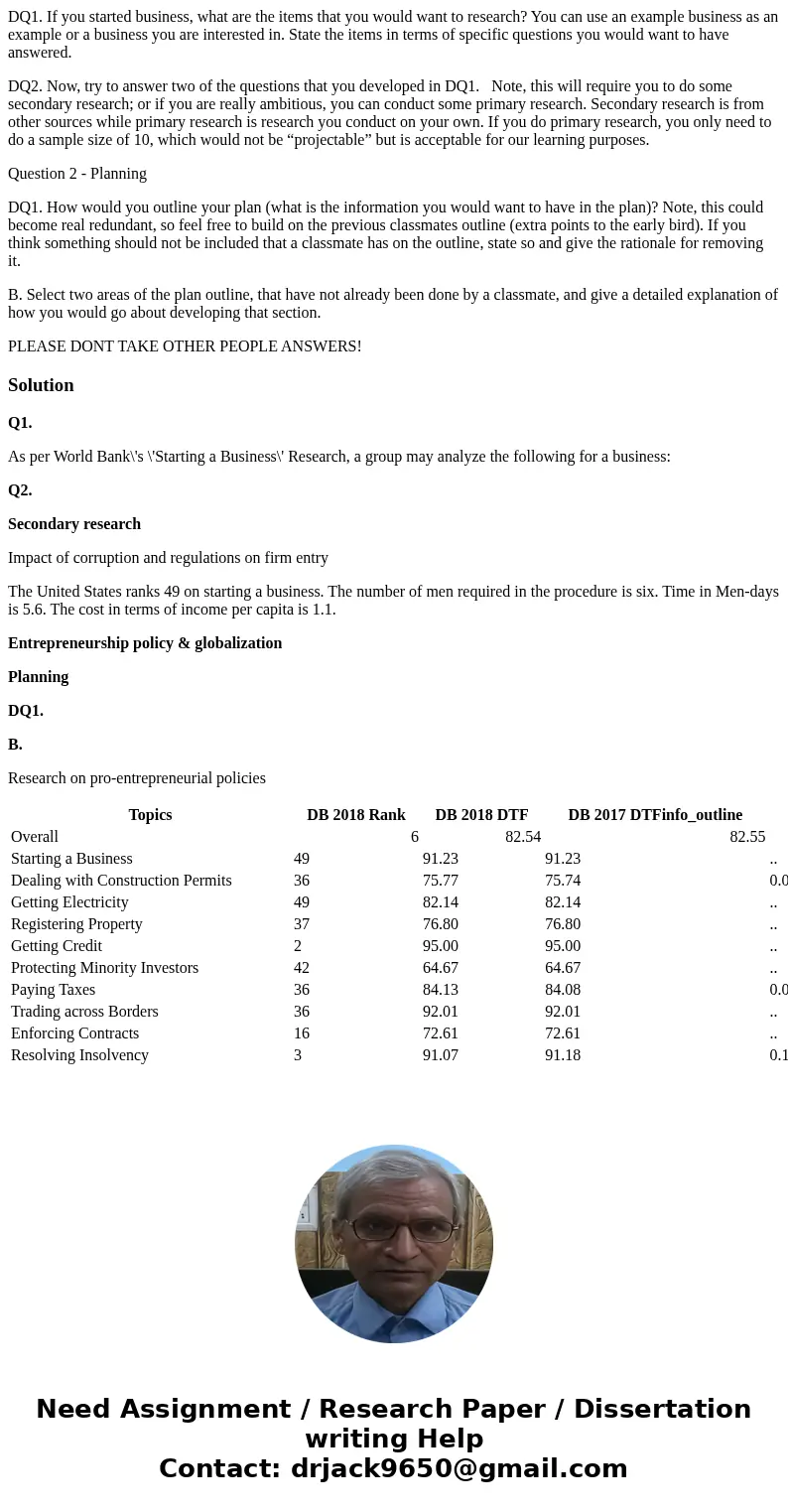 DQ1. If you started business, what are the items that you would want to research? You can use an example business as an example or a business you are interested in. State the items in terms of specific questions you would want to have answered.

DQ2. Now, try to answer two of the questions that you developed in DQ1. Note, this will require you to do some secondary research; or if you are really ambitious, you can conduct some primary research. Secondary research is from other sources while primary research is research you conduct on your own. If you do primary research, you only need to do a sample size of 10, which would not be “projectable” but is acceptable for our learning purposes.

Question 2 - Planning

DQ1. How would you outline your plan (what is the information you would want to have in the plan)? Note, this could become real redundant, so feel free to build on the previous classmates outline (extra points to the early bird). If you think something should not be included that a classmate has on the outline, state so and give the rationale for removing it.

B. Select two areas of the plan outline, that have not already been done by a classmate, and give a detailed explanation of how you would go about developing that section.

PLEASE DONT TAKE OTHER PEOPLE ANSWERS!

Solution

Q1.

As per World Bank\'s \'Starting a Business\' Research, a group may analyze the following for a business:

Q2.

Secondary research

Impact of corruption and regulations on firm entry

The United States ranks 49 on starting a business. The number of men required in the procedure is six. Time in Men-days is 5.6. The cost in terms of income per capita is 1.1.

Entrepreneurship policy & globalization

Planning

DQ1.

B.

Research on pro-entrepreneurial policies

| Topics | DB 2018 Rank | DB 2018 DTF | DB 2017 DTFinfo_outline | |
|---|---|---|---|---|
| Overall | 6 | 82.54 | 82.55 | |
| Starting a Business | 49 | 91.23 | 91.23 | .. |
| Dealing with Construction Permits | 36 | 75.77 | 75.74 | 0.0 |
| Getting Electricity | 49 | 82.14 | 82.14 | .. |
| Registering Property | 37 | 76.80 | 76.80 | .. |
| Getting Credit | 2 | 95.00 | 95.00 | .. |
| Protecting Minority Investors | 42 | 64.67 | 64.67 | .. |
| Paying Taxes | 36 | 84.13 | 84.08 | 0.0 |
| Trading across Borders | 36 | 92.01 | 92.01 | .. |
| Enforcing Contracts | 16 | 72.61 | 72.61 | .. |
| Resolving Insolvency | 3 | 91.07 | 91.18 | 0.1 |

Need Assignment / Research Paper / Dissertation writing Help
Contact: drjack9650@gmail.com